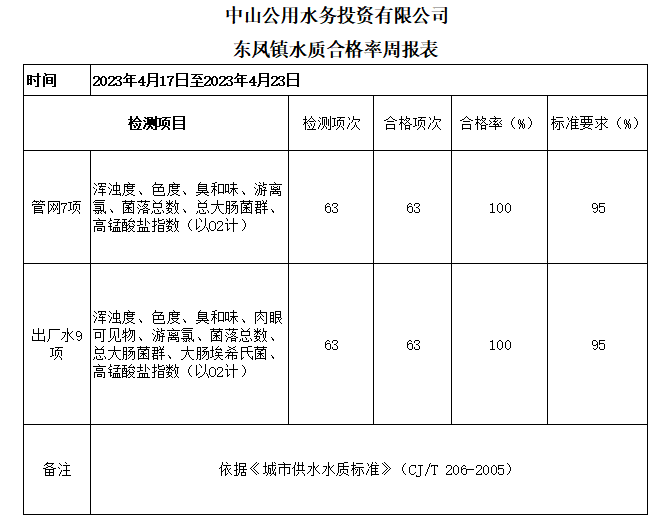 中山公用水务投资有限公司

东风镇水质合格率周报表

| 时间 | 2023年4月17日至2023年4月23日 | | | | |
|---|---|---|---|---|---|
| 检测项目 | | 检测项次 | 合格项次 | 合格率（%） | 标准要求（%） |
| 管网7项 | 浑浊度、色度、臭和味、游离氯、菌落总数、总大肠菌群、高锰酸盐指数（以O2计） | 63 | 63 | 100 | 95 |
| 出厂水9项 | 浑浊度、色度、臭和味、肉眼可见物、游离氯、菌落总数、总大肠菌群、大肠埃希氏菌、高锰酸盐指数（以O2计） | 63 | 63 | 100 | 95 |
| 备注 | 依据《城市供水水质标准》（CJ/T 206-2005） | | | | |